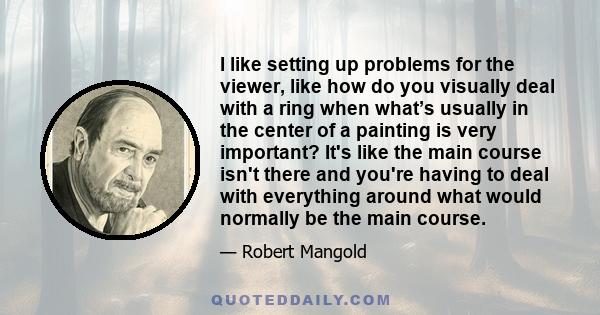 I like setting up problems for the viewer, like how do you visually deal with a ring when what’s usually in the center of a painting is very important? It's like the main course isn't there and you're having to deal with everything around what would normally be the main course.

— Robert Mangold

QUOTEDDAILY.COM